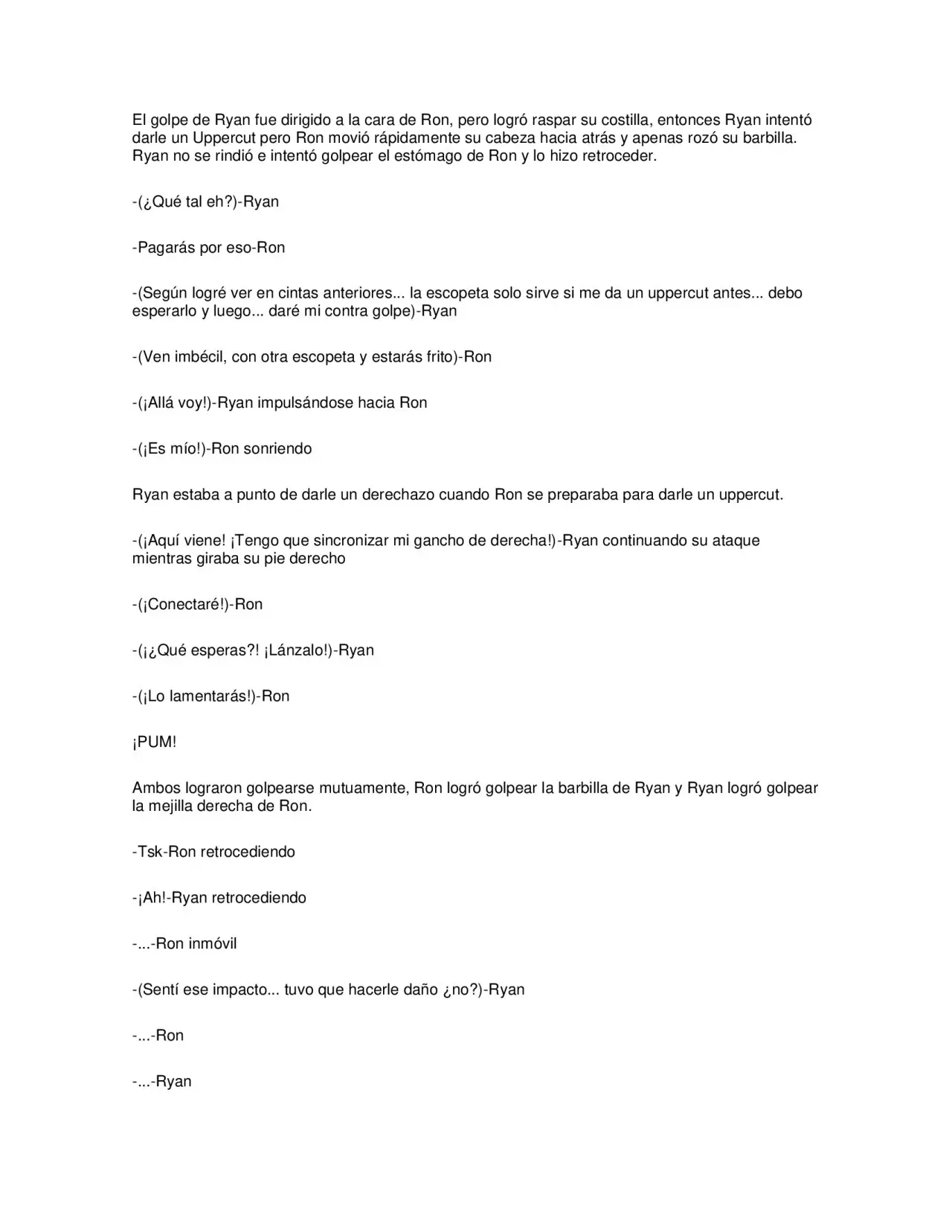 El golpe de Ryan fue dirigido a la cara de Ron, pero logró raspar su costilla, entonces Ryan intentó darle un Uppercut pero Ron movió rápidamente su cabeza hacia atrás y apenas rozó su barbilla. Ryan no se rindió e intentó golpear el estómago de Ron y lo hizo retroceder.

-(¿Qué tal eh?)-Ryan

-Pagarás por eso-Ron

-(Según logré ver en cintas anteriores... la escopeta solo sirve si me da un uppercut antes... debo esperarlo y luego... daré mi contra golpe)-Ryan

-(Ven imbécil, con otra escopeta y estarás frito)-Ron

-(¡Allá voy!)-Ryan impulsándose hacia Ron

-(¡Es mío!)-Ron sonriendo

Ryan estaba a punto de darle un derechazo cuando Ron se preparaba para darle un uppercut.

-(¡Aquí viene! ¡Tengo que sincronizar mi gancho de derecha!)-Ryan continuando su ataque mientras giraba su pie derecho

-(¡Conectaré!)-Ron

-(¡¿Qué esperas?! ¡Lánzalo!)-Ryan

-(¡Lo lamentarás!)-Ron

¡PUM!

Ambos lograron golpearse mutuamente, Ron logró golpear la barbilla de Ryan y Ryan logró golpear la mejilla derecha de Ron.

-Tsk-Ron retrocediendo

-¡Ah!-Ryan retrocediendo

-...-Ron inmóvil

-(Sentí ese impacto... tuvo que hacerle daño ¿no?)-Ryan

-...-Ron

-...-Ryan